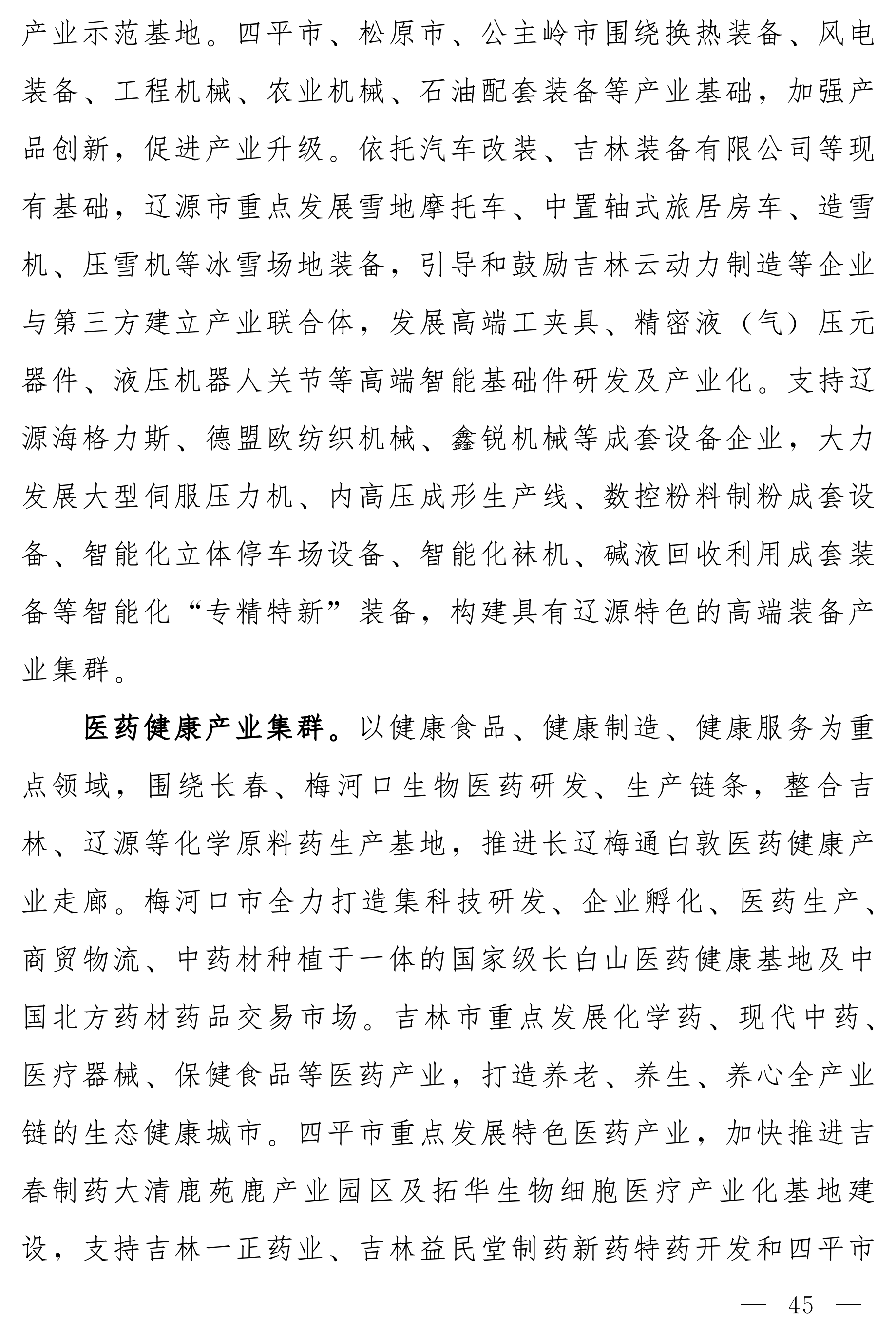 产业示范基地。四平市、松原市、公主岭市围绕换热装备、风电装备、工程机械、农业机械、石油配套装备等产业基础，加强产品创新，促进产业升级。依托汽车改装、吉林装备有限公司等现有基础，辽源市重点发展雪地摩托车、中置轴式旅居房车、造雪机、压雪机等冰雪场地装备，引导和鼓励吉林云动力制造等企业与第三方建立产业联合体，发展高端工夹具、精密液（气）压元器件、液压机器人关节等高端智能基础件研发及产业化。支持辽源海格力斯、德盟欧纺织机械、鑫锐机械等成套设备企业，大力发展大型伺服压力机、内高压成形生产线、数控粉料制粉成套设备、智能化立体停车场设备、智能化袜机、碱液回收利用成套装备等智能化“专精特新”装备，构建具有辽源特色的高端装备产业集群。

医药健康产业集群。以健康食品、健康制造、健康服务为重点领域，围绕长春、梅河口生物医药研发、生产链条，整合吉林、辽源等化学原料药生产基地，推进长辽梅通白敦医药健康产业走廊。梅河口市全力打造集科技研发、企业孵化、医药生产、商贸物流、中药材种植于一体的国家级长白山医药健康基地及中国北方药材药品交易市场。吉林市重点发展化学药、现代中药、医疗器械、保健食品等医药产业，打造养老、养生、养心全产业链的生态健康城市。四平市重点发展特色医药产业，加快推进吉春制药大清鹿苑鹿产业园区及拓华生物细胞医疗产业化基地建设，支持吉林一正药业、吉林益民堂制药新药特药开发和四平市

— 45 —